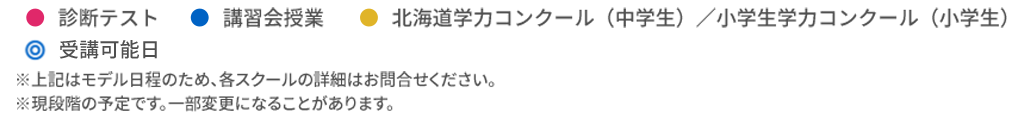 ● 診断テスト　● 講習会授業　● 北海道学力コンクール（中学生）／小学生学力コンクール（小学生）
◎ 受講可能日
※上記はモデル日程のため、各スクールの詳細はお問合せください。
※現段階の予定です。一部変更になることがあります。